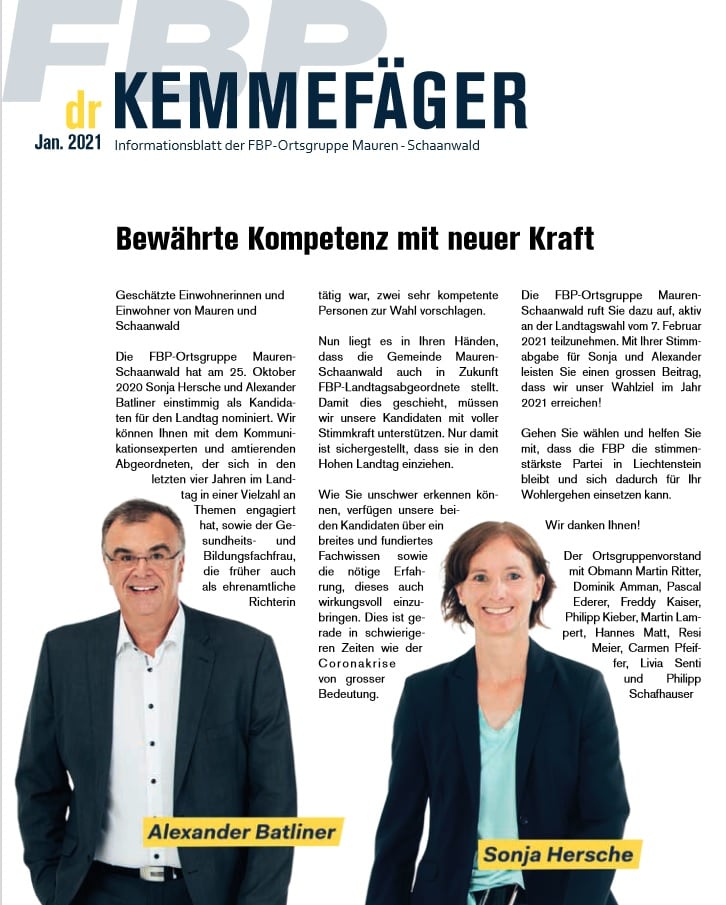 FBP

dr KEMMEFÄGER

Jan. 2021 Informationsblatt der FBP-Ortsgruppe Mauren - Schaanwald

Bewährte Kompetenz mit neuer Kraft

Geschätzte Einwohnerinnen und Einwohner von Mauren und Schaanwald

Die FBP-Ortsgruppe Mauren-Schaanwald hat am 25. Oktober 2020 Sonja Hersche und Alexander Batliner einstimmig als Kandidaten für den Landtag nominiert. Wir können Ihnen mit dem Kommunikationsexperten und amtierenden Abgeordneten, der sich in den letzten vier Jahren im Landtag in einer Vielzahl an Themen engagiert hat, sowie der Gesundheits- und Bildungsfachfrau, die früher auch als ehrenamtliche Richterin tätig war, zwei sehr kompetente Personen zur Wahl vorschlagen.

Nun liegt es in Ihren Händen, dass die Gemeinde Mauren-Schaanwald auch in Zukunft FBP-Landtagsabgeordnete stellt. Damit dies geschieht, müssen wir unsere Kandidaten mit voller Stimmkraft unterstützen. Nur damit ist sichergestellt, dass sie in den Hohen Landtag einziehen.

Wie Sie unschwer erkennen können, verfügen unsere beiden Kandidaten über ein breites und fundiertes Fachwissen sowie die nötige Erfahrung, dieses auch wirkungsvoll einzubringen. Dies ist gerade in schwierigeren Zeiten wie der Coronakrise von grosser Bedeutung.

Die FBP-Ortsgruppe Mauren-Schaanwald ruft Sie dazu auf, aktiv an der Landtagswahl vom 7. Februar 2021 teilzunehmen. Mit Ihrer Stimmabgabe für Sonja und Alexander leisten Sie einen grossen Beitrag, dass wir unser Wahlziel im Jahr 2021 erreichen!

Gehen Sie wählen und helfen Sie mit, dass die FBP die stimmenstärkste Partei in Liechtenstein bleibt und sich dadurch für Ihr Wohlergehen einsetzen kann.

Wir danken Ihnen!

Der Ortsgruppenvorstand mit Obmann Martin Ritter, Dominik Amman, Pascal Ederer, Freddy Kaiser, Philipp Kieber, Martin Lampert, Hannes Matt, Resi Meier, Carmen Pfeiffer, Livia Senti und Philipp Schafhauser

Alexander Batliner

Sonja Hersche